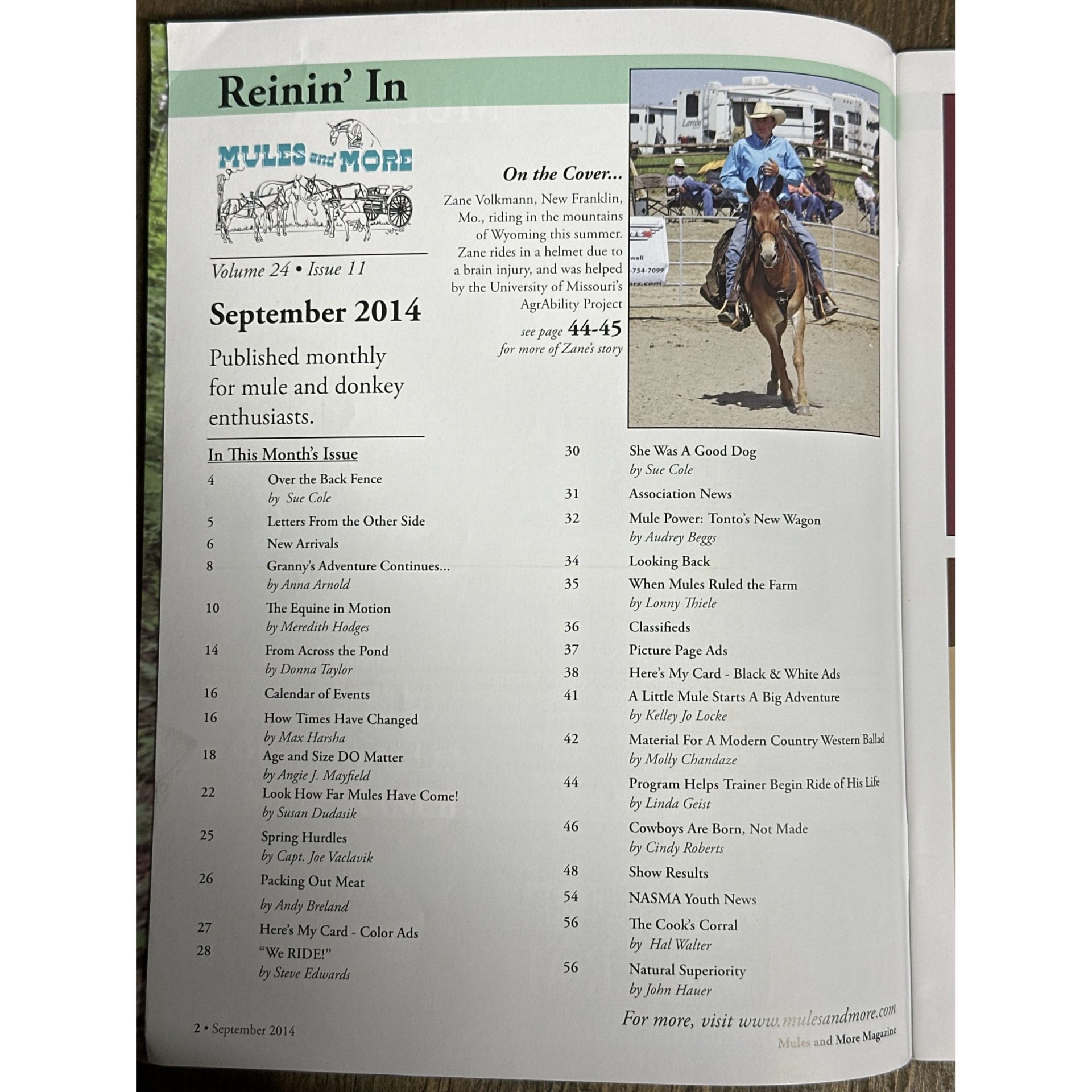 Reinin' In

MULES and MORE

Volume 24 • Issue 11

September 2014

Published monthly for mule and donkey enthusiasts.

On the Cover...

Zane Volkmann, New Franklin, Mo., riding in the mountains of Wyoming this summer. Zane rides in a helmet due to a brain injury, and was helped by the University of Missouri's AgrAbility Project

see page 44-45 for more of Zane's story

Laredo

well
-754-7099
rs.com

In This Month's Issue

4 Over the Back Fence
by Sue Cole

5 Letters From the Other Side

6 New Arrivals

8 Granny's Adventure Continues...
by Anna Arnold

10 The Equine in Motion
by Meredith Hodges

14 From Across the Pond
by Donna Taylor

16 Calendar of Events

16 How Times Have Changed
by Max Harsha

18 Age and Size DO Matter
by Angie J. Mayfield

22 Look How Far Mules Have Come!
by Susan Dudasik

25 Spring Hurdles
by Capt. Joe Vaclavik

26 Packing Out Meat
by Andy Breland

27 Here's My Card - Color Ads

28 "We RIDE!"
by Steve Edwards

30 She Was A Good Dog
by Sue Cole

31 Association News

32 Mule Power: Tonto's New Wagon
by Audrey Beggs

34 Looking Back

35 When Mules Ruled the Farm
by Lonny Thiele

36 Classifieds

37 Picture Page Ads

38 Here's My Card - Black & White Ads

41 A Little Mule Starts A Big Adventure
by Kelley Jo Locke

42 Material For A Modern Country Western Ballad
by Molly Chandaze

44 Program Helps Trainer Begin Ride of His Life
by Linda Geist

46 Cowboys Are Born, Not Made
by Cindy Roberts

48 Show Results

54 NASMA Youth News

56 The Cook's Corral
by Hal Walter

56 Natural Superiority
by John Hauer

For more, visit www.mulesandmore.com

2 • September 2014

Mules and More Magazine